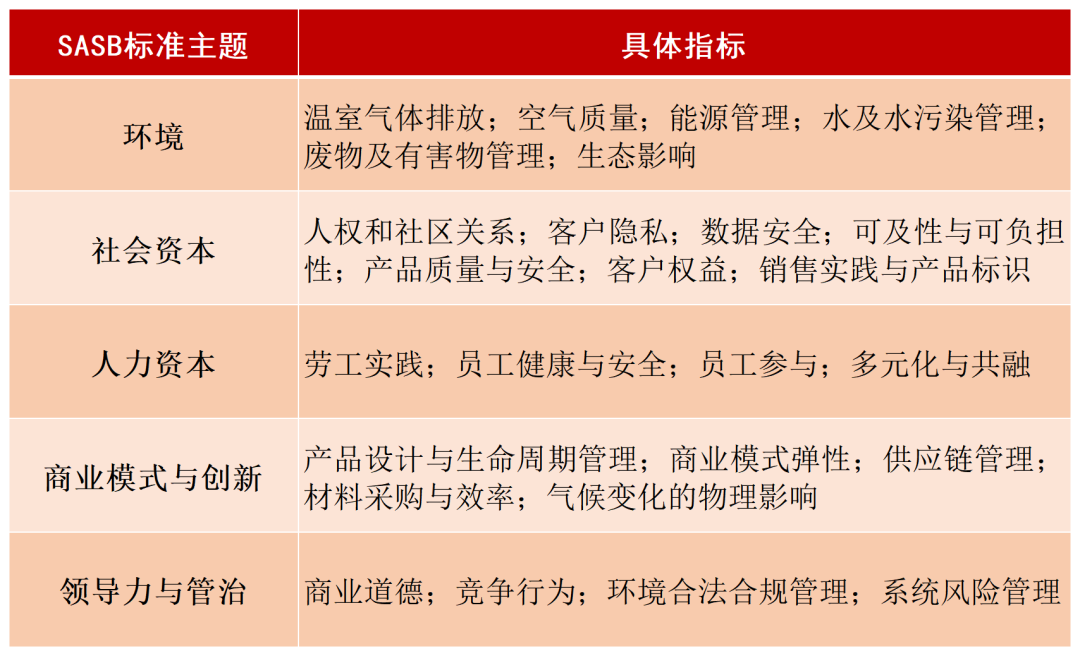 | SASB标准主题 | 具体指标 |
|---|---|
| 环境 | 温室气体排放；空气质量；能源管理；水及水污染管理；废物及有害物管理；生态影响 |
| 社会资本 | 人权和社区关系；客户隐私；数据安全；可及性与可负担性；产品质量与安全；客户权益；销售实践与产品标识 |
| 人力资本 | 劳工实践；员工健康与安全；员工参与；多元化与共融 |
| 商业模式与创新 | 产品设计与生命周期管理；商业模式弹性；供应链管理；材料采购与效率；气候变化的物理影响 |
| 领导力与管治 | 商业道德；竞争行为；环境合法合规管理；系统风险管理 |